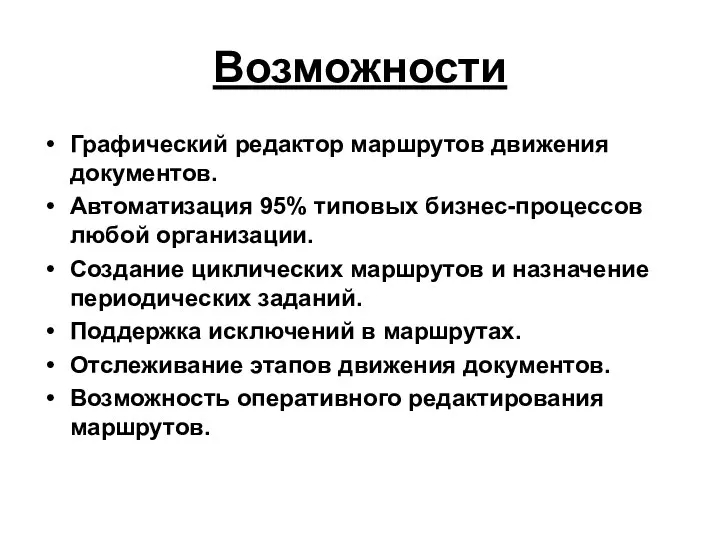 Возможности

• Графический редактор маршрутов движения документов.
• Автоматизация 95% типовых бизнес-процессов любой организации.
• Создание циклических маршрутов и назначение периодических заданий.
• Поддержка исключений в маршрутах.
• Отслеживание этапов движения документов.
• Возможность оперативного редактирования маршрутов.